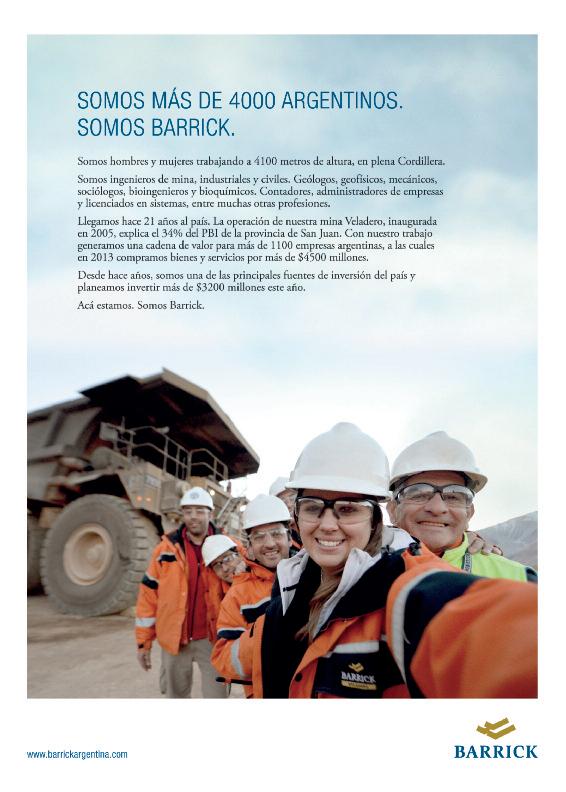 SOMOS MÁS DE 4000 ARGENTINOS.
SOMOS BARRICK.

Somos hombres y mujeres trabajando a 4100 metros de altura, en plena Cordillera.

Somos ingenieros de mina, industriales y civiles. Geólogos, geofísicos, mecánicos, sociólogos, bioingenieros y bioquímicos. Contadores, administradores de empresas y licenciados en sistemas, entre muchas otras profesiones.

Llegamos hace 21 años al país. La operación de nuestra mina Veladero, inaugurada en 2005, explica el 34% del PBI de la provincia de San Juan. Con nuestro trabajo generamos una cadena de valor para más de 1100 empresas argentinas, a las cuales en 2013 compramos bienes y servicios por más de $4500 millones.

Desde hace años, somos una de las principales fuentes de inversión del país y planeamos invertir más de $3200 millones este año.

Acá estamos. Somos Barrick.

BARRICK

www.barrickargentina.com

BARRICK